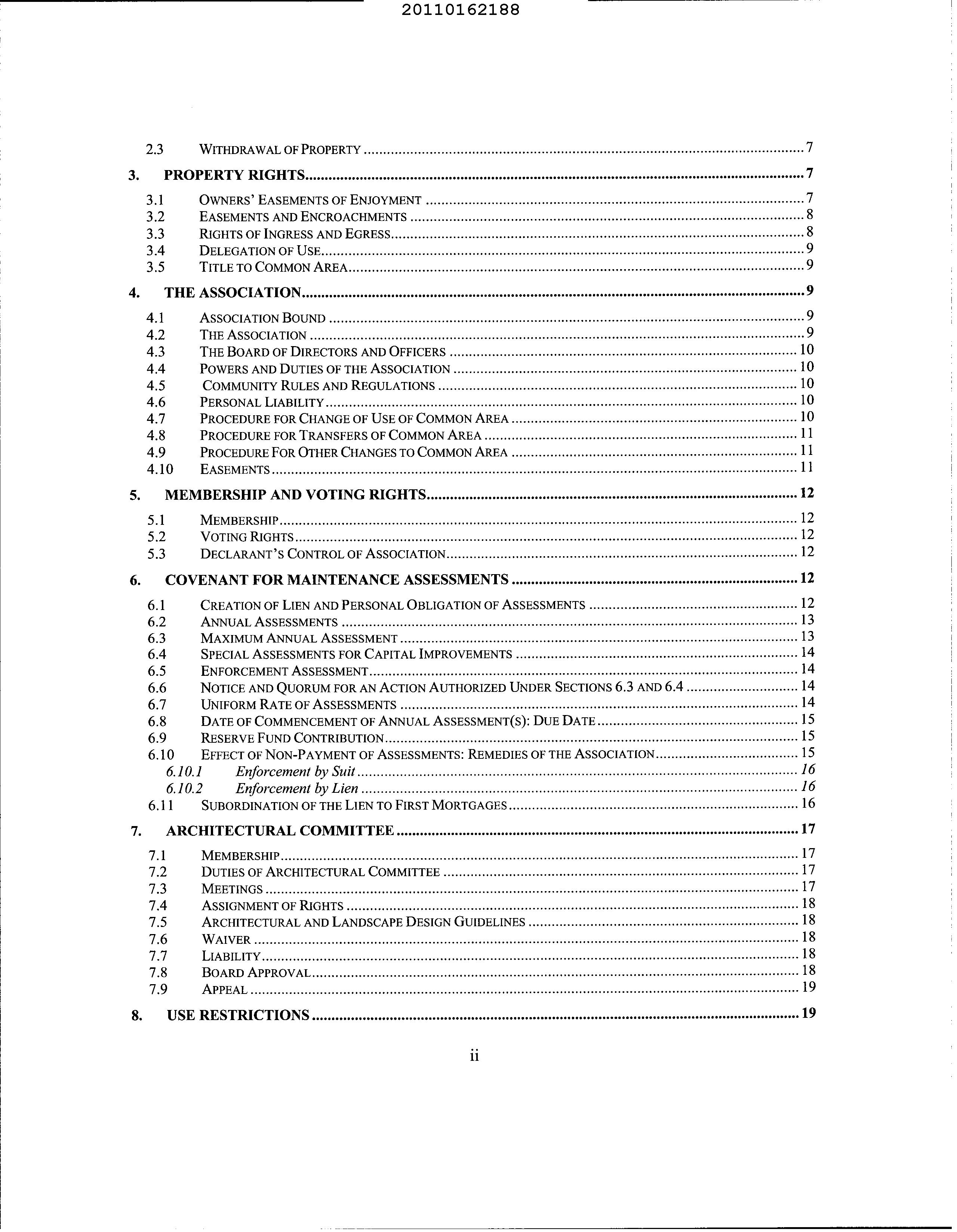 20110162188

2.3 WITHDRAWAL OF PROPERTY ........ 7

3. PROPERTY RIGHTS ........ 7

3.1 OWNERS' EASEMENTS OF ENJOYMENT ........ 7
3.2 EASEMENTS AND ENCROACHMENTS ........ 8
3.3 RIGHTS OF INGRESS AND EGRESS ........ 8
3.4 DELEGATION OF USE ........ 9
3.5 TITLE TO COMMON AREA ........ 9

4. THE ASSOCIATION ........ 9

4.1 ASSOCIATION BOUND ........ 9
4.2 THE ASSOCIATION ........ 9
4.3 THE BOARD OF DIRECTORS AND OFFICERS ........ 10
4.4 POWERS AND DUTIES OF THE ASSOCIATION ........ 10
4.5 COMMUNITY RULES AND REGULATIONS ........ 10
4.6 PERSONAL LIABILITY ........ 10
4.7 PROCEDURE FOR CHANGE OF USE OF COMMON AREA ........ 10
4.8 PROCEDURE FOR TRANSFERS OF COMMON AREA ........ 11
4.9 PROCEDURE FOR OTHER CHANGES TO COMMON AREA ........ 11
4.10 EASEMENTS ........ 11

5. MEMBERSHIP AND VOTING RIGHTS ........ 12

5.1 MEMBERSHIP ........ 12
5.2 VOTING RIGHTS ........ 12
5.3 DECLARANT'S CONTROL OF ASSOCIATION ........ 12

6. COVENANT FOR MAINTENANCE ASSESSMENTS ........ 12

6.1 CREATION OF LIEN AND PERSONAL OBLIGATION OF ASSESSMENTS ........ 12
6.2 ANNUAL ASSESSMENTS ........ 13
6.3 MAXIMUM ANNUAL ASSESSMENT ........ 13
6.4 SPECIAL ASSESSMENTS FOR CAPITAL IMPROVEMENTS ........ 14
6.5 ENFORCEMENT ASSESSMENT ........ 14
6.6 NOTICE AND QUORUM FOR AN ACTION AUTHORIZED UNDER SECTIONS 6.3 AND 6.4 ........ 14
6.7 UNIFORM RATE OF ASSESSMENTS ........ 14
6.8 DATE OF COMMENCEMENT OF ANNUAL ASSESSMENT(S): DUE DATE ........ 15
6.9 RESERVE FUND CONTRIBUTION ........ 15
6.10 EFFECT OF NON-PAYMENT OF ASSESSMENTS: REMEDIES OF THE ASSOCIATION ........ 15
6.10.1 Enforcement by Suit ........ 16
6.10.2 Enforcement by Lien ........ 16
6.11 SUBORDINATION OF THE LIEN TO FIRST MORTGAGES ........ 16

7. ARCHITECTURAL COMMITTEE ........ 17

7.1 MEMBERSHIP ........ 17
7.2 DUTIES OF ARCHITECTURAL COMMITTEE ........ 17
7.3 MEETINGS ........ 17
7.4 ASSIGNMENT OF RIGHTS ........ 18
7.5 ARCHITECTURAL AND LANDSCAPE DESIGN GUIDELINES ........ 18
7.6 WAIVER ........ 18
7.7 LIABILITY ........ 18
7.8 BOARD APPROVAL ........ 18
7.9 APPEAL ........ 19

8. USE RESTRICTIONS ........ 19

ii